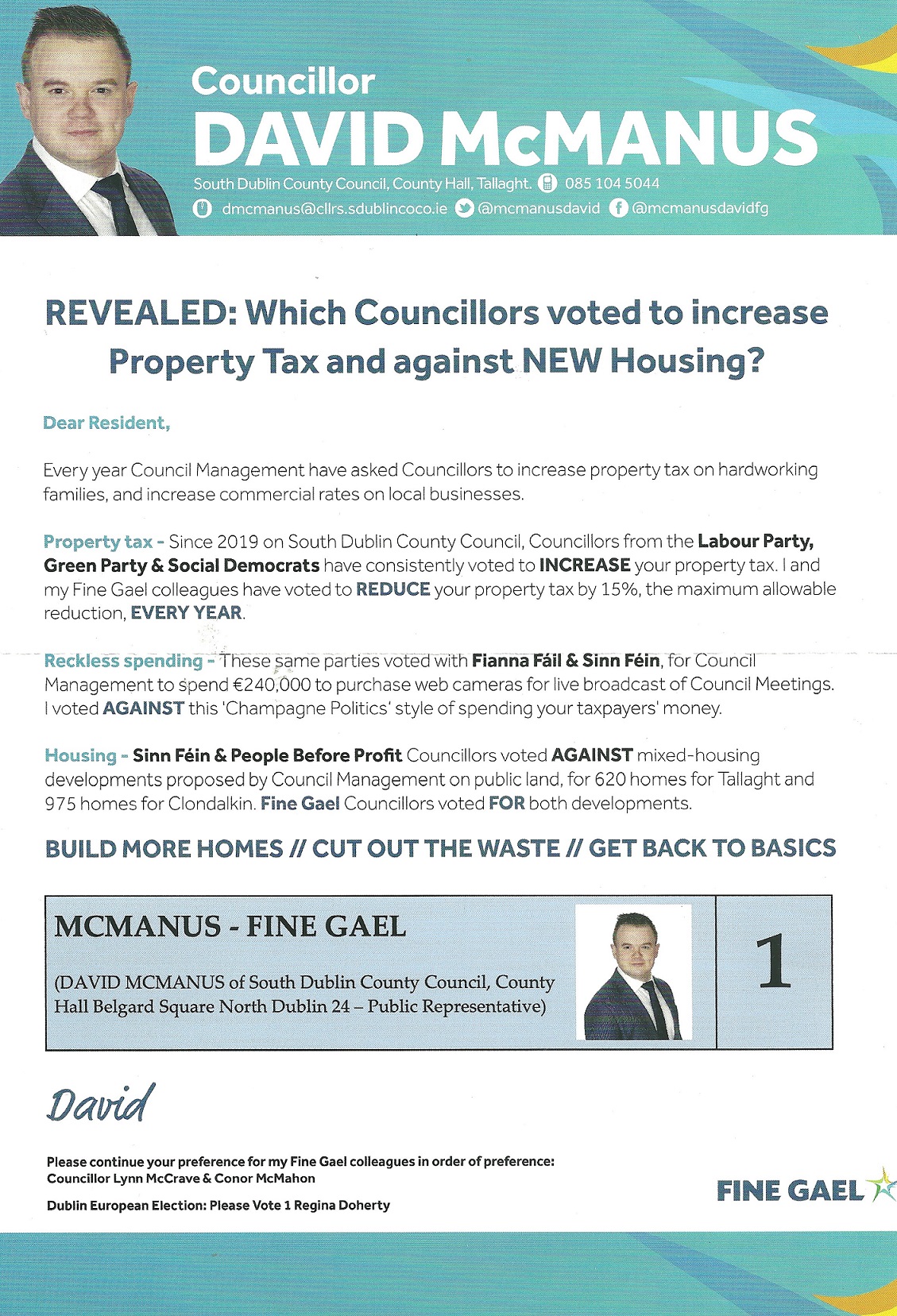 Councillor
DAVID McMANUS

South Dublin County Council, County Hall, Tallaght. 085 104 5044
dmcmanus@cllrs.sdublincoco.ie @mcmanusdavid @mcmanusdavidfg

REVEALED: Which Councillors voted to increase Property Tax and against NEW Housing?

Dear Resident,

Every year Council Management have asked Councillors to increase property tax on hardworking families, and increase commercial rates on local businesses.

Property tax - Since 2019 on South Dublin County Council, Councillors from the Labour Party, Green Party & Social Democrats have consistently voted to INCREASE your property tax. I and my Fine Gael colleagues have voted to REDUCE your property tax by 15%, the maximum allowable reduction, EVERY YEAR.

Reckless spending - These same parties voted with Fianna Fáil & Sinn Féin, for Council Management to spend €240,000 to purchase web cameras for live broadcast of Council Meetings. I voted AGAINST this 'Champagne Politics' style of spending your taxpayers' money.

Housing - Sinn Féin & People Before Profit Councillors voted AGAINST mixed-housing developments proposed by Council Management on public land, for 620 homes for Tallaght and 975 homes for Clondalkin. Fine Gael Councillors voted FOR both developments.

BUILD MORE HOMES // CUT OUT THE WASTE // GET BACK TO BASICS

MCMANUS - FINE GAEL
(DAVID MCMANUS of South Dublin County Council, County Hall Belgard Square North Dublin 24 – Public Representative)
1

David

Please continue your preference for my Fine Gael colleagues in order of preference:
Councillor Lynn McCrave & Conor McMahon

Dublin European Election: Please Vote 1 Regina Doherty

FINE GAEL